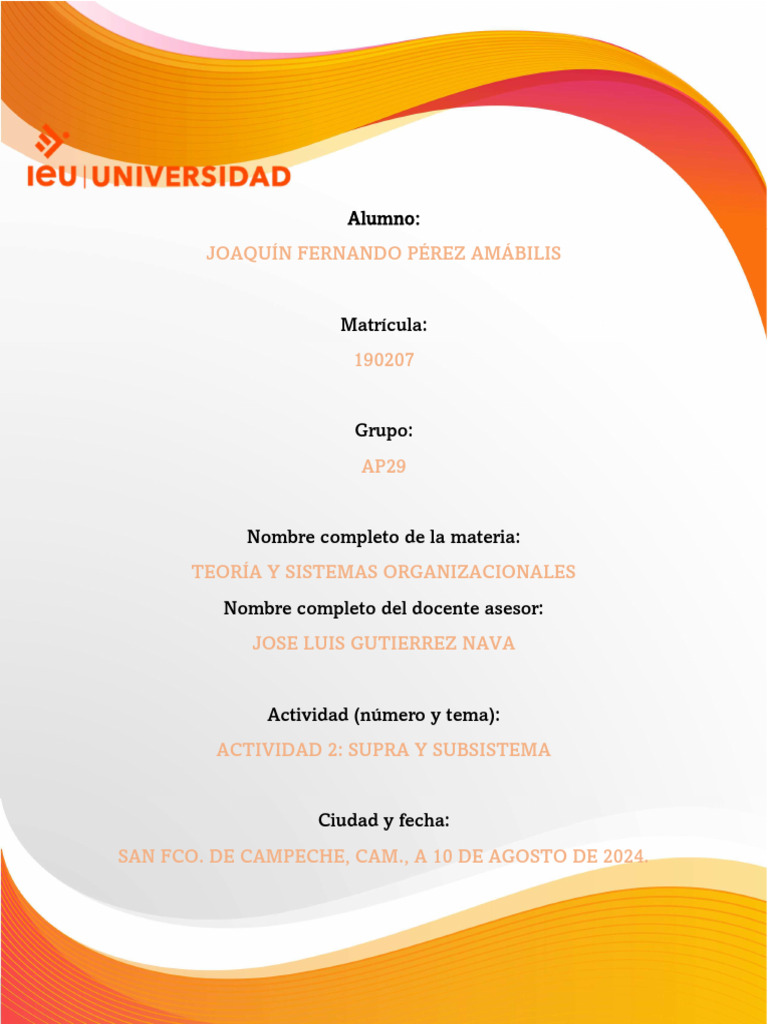 ieu | UNIVERSIDAD

Alumno:

JOAQUÍN FERNANDO PÉREZ AMÁBILIS

Matrícula:

190207

Grupo:

AP29

Nombre completo de la materia:

TEORÍA Y SISTEMAS ORGANIZACIONALES

Nombre completo del docente asesor:

JOSE LUIS GUTIERREZ NAVA

Actividad (número y tema):

ACTIVIDAD 2: SUPRA Y SUBSISTEMA

Ciudad y fecha:

SAN FCO. DE CAMPECHE, CAM., A 10 DE AGOSTO DE 2024.